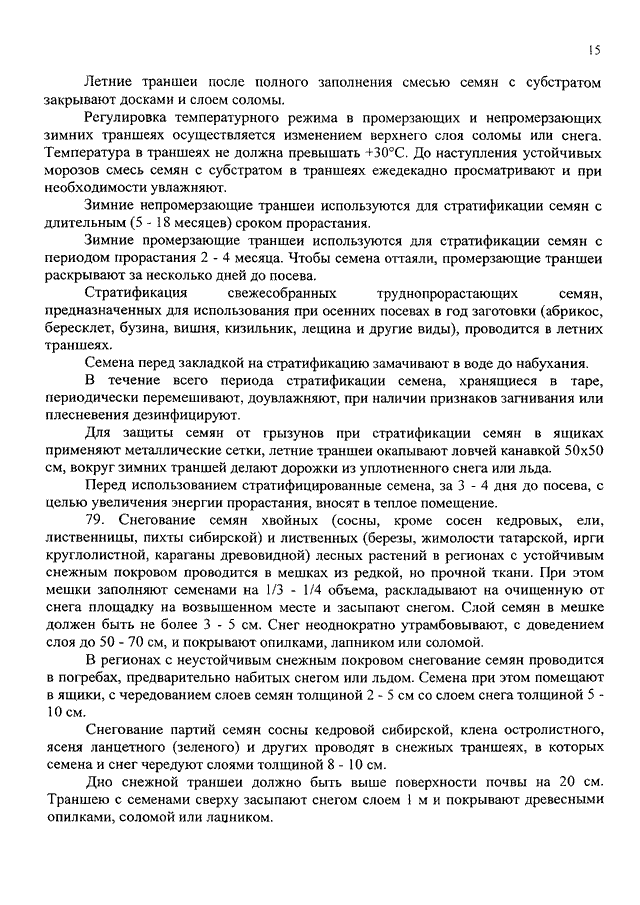 15

Летние траншеи после полного заполнения смесью семян с субстратом закрывают досками и слоем соломы.

Регулировка температурного режима в промерзающих и непромерзающих зимних траншеях осуществляется изменением верхнего слоя соломы или снега. Температура в траншеях не должна превышать +30°С. До наступления устойчивых морозов смесь семян с субстратом в траншеях ежедекадно просматривают и при необходимости увлажняют.

Зимние непромерзающие траншеи используются для стратификации семян с длительным (5 - 18 месяцев) сроком прорастания.

Зимние промерзающие траншеи используются для стратификации семян с периодом прорастания 2 - 4 месяца. Чтобы семена оттаяли, промерзающие траншеи раскрывают за несколько дней до посева.

Стратификация свежесобранных труднопрорастающих семян, предназначенных для использования при осенних посевах в год заготовки (абрикос, бересклет, бузина, вишня, кизильник, лещина и другие виды), проводится в летних траншеях.

Семена перед закладкой на стратификацию замачивают в воде до набухания.

В течение всего периода стратификации семена, хранящиеся в таре, периодически перемешивают, доувлажняют, при наличии признаков загнивания или плесневения дезинфицируют.

Для защиты семян от грызунов при стратификации семян в ящиках применяют металлические сетки, летние траншеи окапывают ловчей канавкой 50х50 см, вокруг зимних траншей делают дорожки из уплотненного снега или льда.

Перед использованием стратифицированные семена, за 3 - 4 дня до посева, с целью увеличения энергии прорастания, вносят в теплое помещение.

79. Снегование семян хвойных (сосны, кроме сосен кедровых, ели, лиственницы, пихты сибирской) и лиственных (березы, жимолости татарской, ирги круглолистной, караганы древовидной) лесных растений в регионах с устойчивым снежным покровом проводится в мешках из редкой, но прочной ткани. При этом мешки заполняют семенами на 1/3 - 1/4 объема, раскладывают на очищенную от снега площадку на возвышенном месте и засыпают снегом. Слой семян в мешке должен быть не более 3 - 5 см. Снег неоднократно утрамбовывают, с доведением слоя до 50 - 70 см, и покрывают опилками, лапником или соломой.

В регионах с неустойчивым снежным покровом снегование семян проводится в погребах, предварительно набитых снегом или льдом. Семена при этом помещают в ящики, с чередованием слоев семян толщиной 2 - 5 см со слоем снега толщиной 5 - 10 см.

Снегование партий семян сосны кедровой сибирской, клена остролистного, ясеня ланцетного (зеленого) и других проводят в снежных траншеях, в которых семена и снег чередуют слоями толщиной 8 - 10 см.

Дно снежной траншеи должно быть выше поверхности почвы на 20 см. Траншею с семенами сверху засыпают снегом слоем 1 м и покрывают древесными опилками, соломой или лапником.